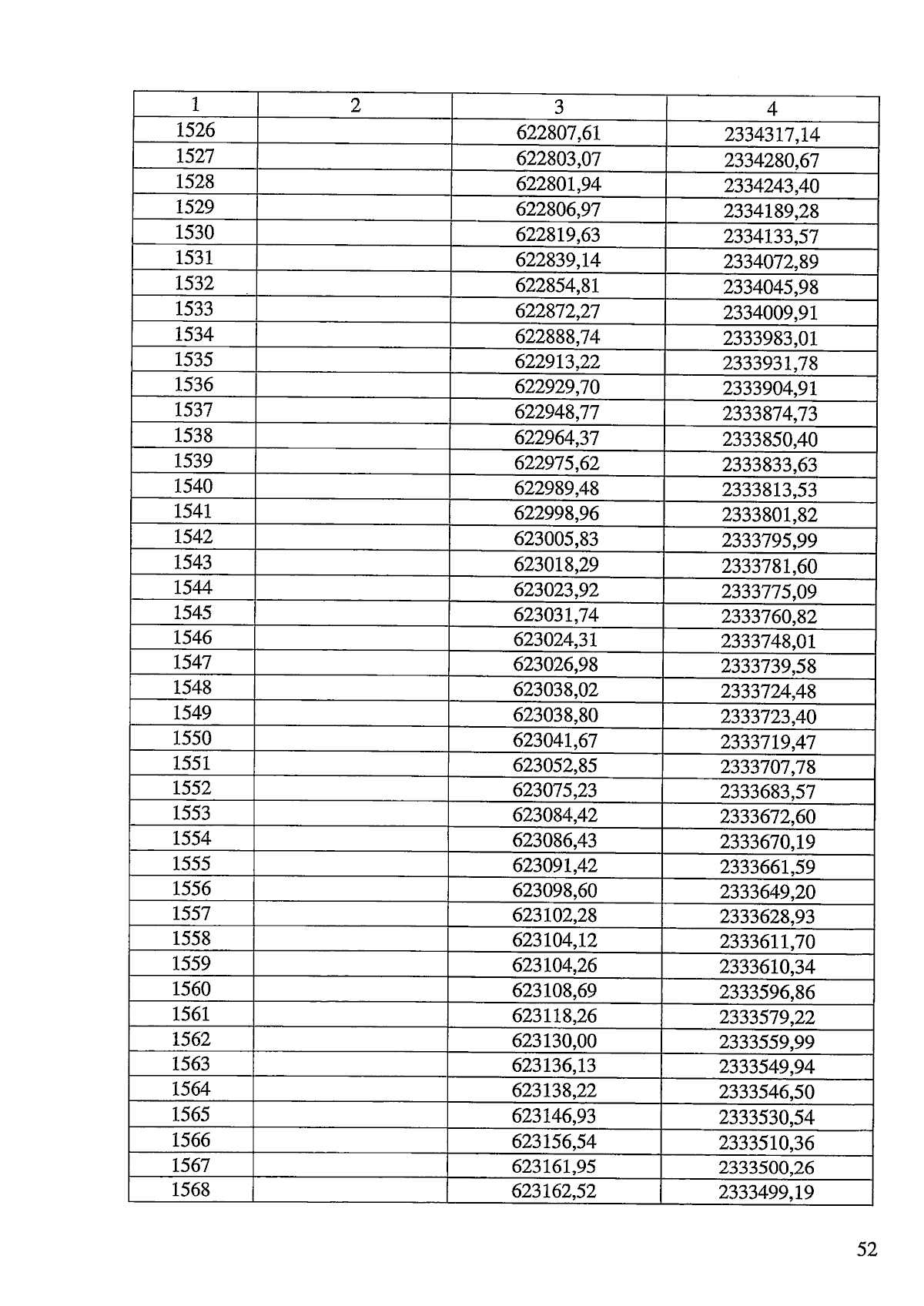 | 1 | 2 | 3 | 4 |
|---|---|---|---|
| 1526 | | 622807,61 | 2334317,14 |
| 1527 | | 622803,07 | 2334280,67 |
| 1528 | | 622801,94 | 2334243,40 |
| 1529 | | 622806,97 | 2334189,28 |
| 1530 | | 622819,63 | 2334133,57 |
| 1531 | | 622839,14 | 2334072,89 |
| 1532 | | 622854,81 | 2334045,98 |
| 1533 | | 622872,27 | 2334009,91 |
| 1534 | | 622888,74 | 2333983,01 |
| 1535 | | 622913,22 | 2333931,78 |
| 1536 | | 622929,70 | 2333904,91 |
| 1537 | | 622948,77 | 2333874,73 |
| 1538 | | 622964,37 | 2333850,40 |
| 1539 | | 622975,62 | 2333833,63 |
| 1540 | | 622989,48 | 2333813,53 |
| 1541 | | 622998,96 | 2333801,82 |
| 1542 | | 623005,83 | 2333795,99 |
| 1543 | | 623018,29 | 2333781,60 |
| 1544 | | 623023,92 | 2333775,09 |
| 1545 | | 623031,74 | 2333760,82 |
| 1546 | | 623024,31 | 2333748,01 |
| 1547 | | 623026,98 | 2333739,58 |
| 1548 | | 623038,02 | 2333724,48 |
| 1549 | | 623038,80 | 2333723,40 |
| 1550 | | 623041,67 | 2333719,47 |
| 1551 | | 623052,85 | 2333707,78 |
| 1552 | | 623075,23 | 2333683,57 |
| 1553 | | 623084,42 | 2333672,60 |
| 1554 | | 623086,43 | 2333670,19 |
| 1555 | | 623091,42 | 2333661,59 |
| 1556 | | 623098,60 | 2333649,20 |
| 1557 | | 623102,28 | 2333628,93 |
| 1558 | | 623104,12 | 2333611,70 |
| 1559 | | 623104,26 | 2333610,34 |
| 1560 | | 623108,69 | 2333596,86 |
| 1561 | | 623118,26 | 2333579,22 |
| 1562 | | 623130,00 | 2333559,99 |
| 1563 | | 623136,13 | 2333549,94 |
| 1564 | | 623138,22 | 2333546,50 |
| 1565 | | 623146,93 | 2333530,54 |
| 1566 | | 623156,54 | 2333510,36 |
| 1567 | | 623161,95 | 2333500,26 |
| 1568 | | 623162,52 | 2333499,19 |

52